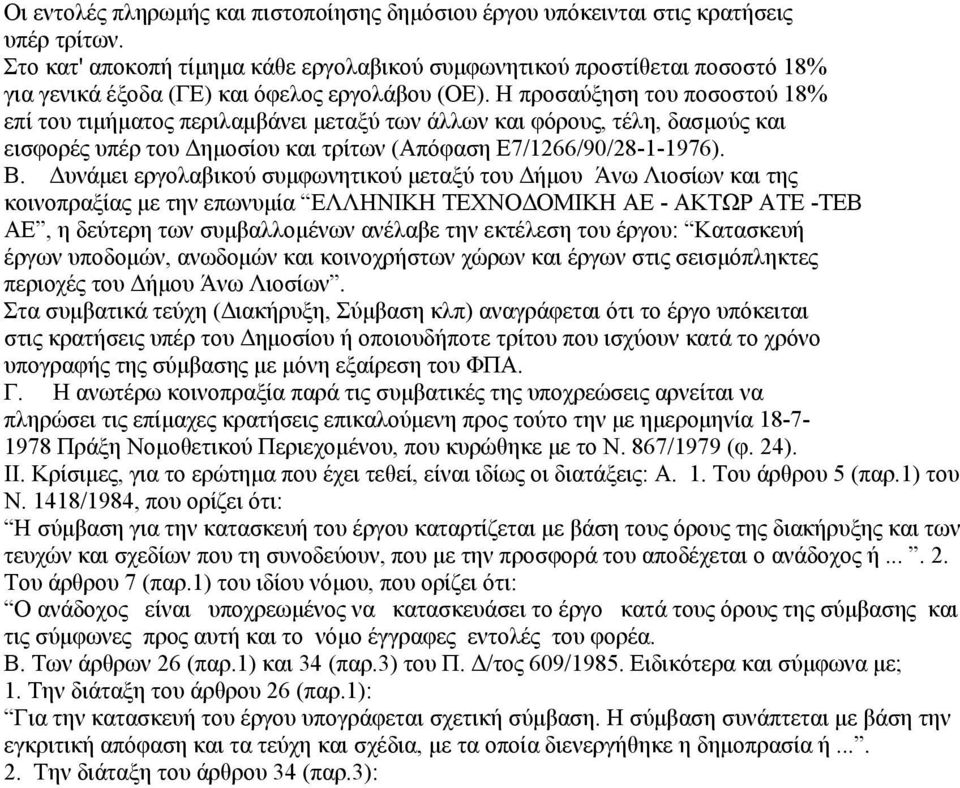 Οι εντολές πληρωμής και πιστοποίησης δημόσιου έργου υπόκεινται στις κρατήσεις υπέρ τρίτων.
Στο κατ' αποκοπή τίμημα κάθε εργολαβικού συμφωνητικού προστίθεται ποσοστό 18% για γενικά έξοδα (ΓΕ) και όφελος εργολάβου (ΟΕ). Η προσαύξηση του ποσοστού 18% επί του τιμήματος περιλαμβάνει μεταξύ των άλλων και φόρους, τέλη, δασμούς και εισφορές υπέρ του Δημοσίου και τρίτων (Απόφαση Ε7/1266/90/28-1-1976).
Β. Δυνάμει εργολαβικού συμφωνητικού μεταξύ του Δήμου Άνω Λιοσίων και της κοινοπραξίας με την επωνυμία “ΕΛΛΗΝΙΚΗ ΤΕΧΝΟΔΟΜΙΚΗ ΑΕ - ΑΚΤΩΡ ΑΤΕ -ΤΕΒ ΑΕ”, η δεύτερη των συμβαλλομένων ανέλαβε την εκτέλεση του έργου: “Κατασκευή έργων υποδομών, ανωδομών και κοινοχρήστων χώρων και έργων στις σεισμόπληκτες περιοχές του Δήμου Άνω Λιοσίων”.
Στα συμβατικά τεύχη (Διακήρυξη, Σύμβαση κλπ) αναγράφεται ότι το έργο υπόκειται στις κρατήσεις υπέρ του Δημοσίου ή οποιουδήποτε τρίτου που ισχύουν κατά το χρόνο υπογραφής της σύμβασης με μόνη εξαίρεση του ΦΠΑ.
Γ. Η ανωτέρω κοινοπραξία παρά τις συμβατικές της υποχρεώσεις αρνείται να πληρώσει τις επίμαχες κρατήσεις επικαλούμενη προς τούτο την με ημερομηνία 18-7-1978 Πράξη Νομοθετικού Περιεχομένου, που κυρώθηκε με το Ν. 867/1979 (φ. 24).
ΙΙ. Κρίσιμες, για το ερώτημα που έχει τεθεί, είναι ιδίως οι διατάξεις: Α. 1. Του άρθρου 5 (παρ.1) του Ν. 1418/1984, που ορίζει ότι:
“Η σύμβαση για την κατασκευή του έργου καταρτίζεται με βάση τους όρους της διακήρυξης και των τευχών και σχεδίων που τη συνοδεύουν, που με την προσφορά του αποδέχεται ο ανάδοχος ή ... ”. 2. Του άρθρου 7 (παρ.1) του ιδίου νόμου, που ορίζει ότι:
“Ο ανάδοχος είναι υποχρεωμένος να κατασκευάσει το έργο κατά τους όρους της σύμβασης και τις σύμφωνες προς αυτή και το νόμο έγγραφες εντολές του φορέα.
Β. Των άρθρων 26 (παρ.1) και 34 (παρ.3) του Π. Δ/τος 609/1985. Ειδικότερα και σύμφωνα με;
1. Την διάταξη του άρθρου 26 (παρ.1):
“Για την κατασκευή του έργου υπογράφεται σχετική σύμβαση. Η σύμβαση συνάπτεται με βάση την εγκριτική απόφαση και τα τεύχη και σχέδια, με τα οποία διενεργήθηκε η δημοπρασία ή ...”.
2. Την διάταξη του άρθρου 34 (παρ.3):